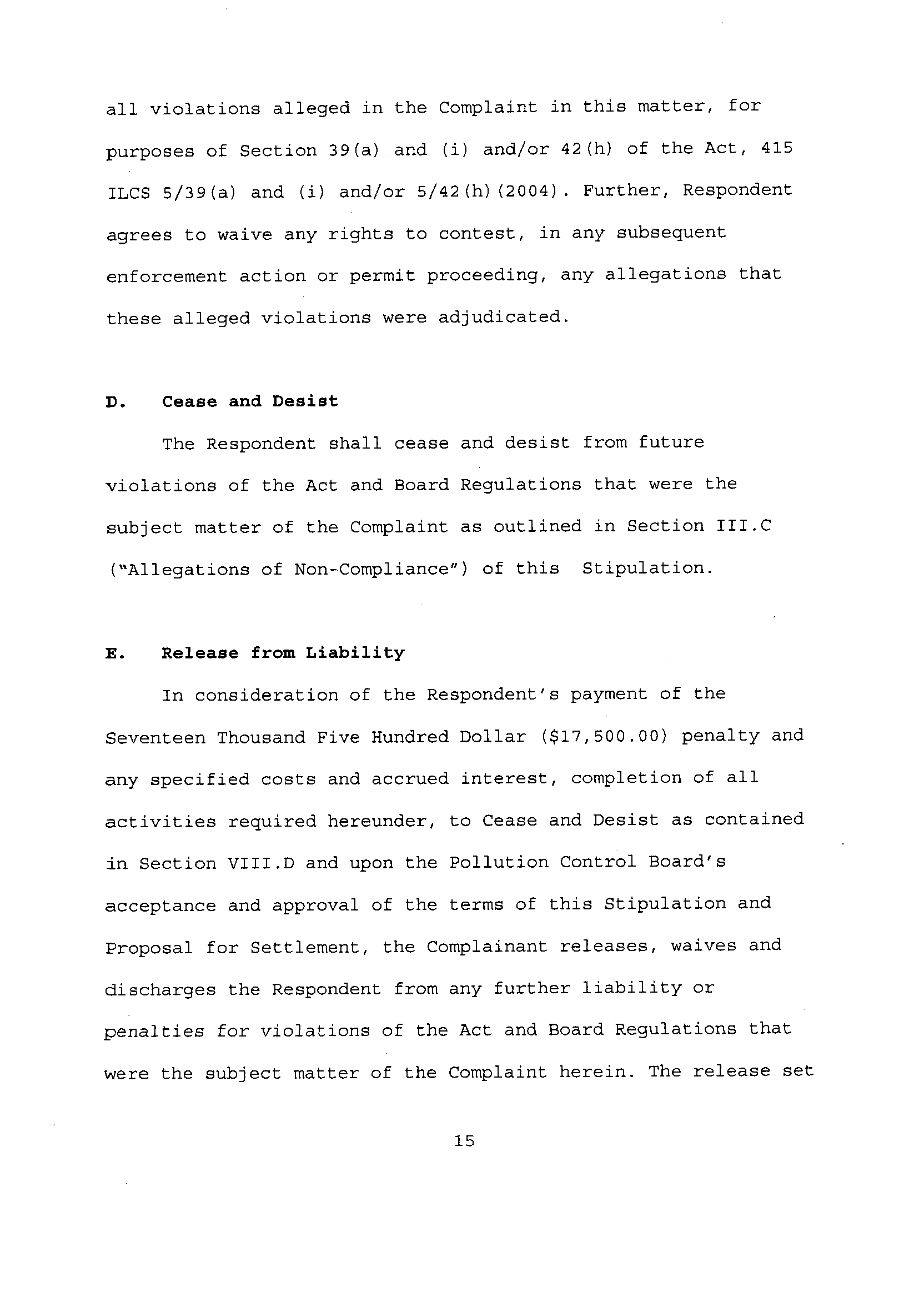 all violations alleged in the Complaint in this matter, for purposes of Section 39(a) and (i) and/or 42(h) of the Act, 415 ILCS 5/39(a) and (i) and/or 5/42(h)(2004). Further, Respondent agrees to waive any rights to contest, in any subsequent enforcement action or permit proceeding, any allegations that these alleged violations were adjudicated.

D. Cease and Desist

The Respondent shall cease and desist from future violations of the Act and Board Regulations that were the subject matter of the Complaint as outlined in Section III.C ("Allegations of Non-Compliance") of this Stipulation.

E. Release from Liability

In consideration of the Respondent's payment of the Seventeen Thousand Five Hundred Dollar ($17,500.00) penalty and any specified costs and accrued interest, completion of all activities required hereunder, to Cease and Desist as contained in Section VIII.D and upon the Pollution Control Board's acceptance and approval of the terms of this Stipulation and Proposal for Settlement, the Complainant releases, waives and discharges the Respondent from any further liability or penalties for violations of the Act and Board Regulations that were the subject matter of the Complaint herein. The release set

15